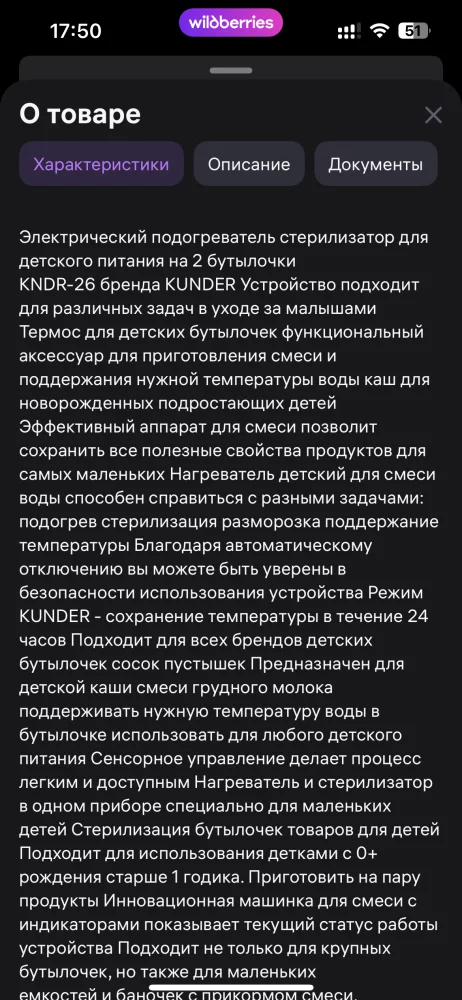 17:50
wildberries
51

О товаре

Характеристики
Описание
Документы

Электрический подогреватель стерилизатор для детского питания на 2 бутылочки KNDR-26 бренда KUNDER Устройство подходит для различных задач в уходе за малышами Термос для детских бутылочек функциональный аксессуар для приготовления смеси и поддержания нужной температуры воды каш для новорожденных подростающих детей Эффективный аппарат для смеси позволит сохранить все полезные свойства продуктов для самых маленьких Нагреватель детский для смеси воды способен справиться с разными задачами: подогрев стерилизация разморозка поддержание температуры Благодаря автоматическому отключению вы можете быть уверены в безопасности использования устройства Режим KUNDER - сохранение температуры в течение 24 часов Подходит для всех брендов детских бутылочек сосок пустышек Предназначен для детской каши смеси грудного молока поддерживать нужную температуру воды в бутылочке использовать для любого детского питания Сенсорное управление делает процесс легким и доступным Нагреватель и стерилизатор в одном приборе специально для маленьких детей Стерилизация бутылочек товаров для детей Подходит для использования детками с 0+ рождения старше 1 годика. Приготовить на пару продукты Инновационная машинка для смеси с индикаторами показывает текущий статус работы устройства Подходит не только для крупных бутылочек, но также для маленьких емкостей и баночек с прикормом смеси.